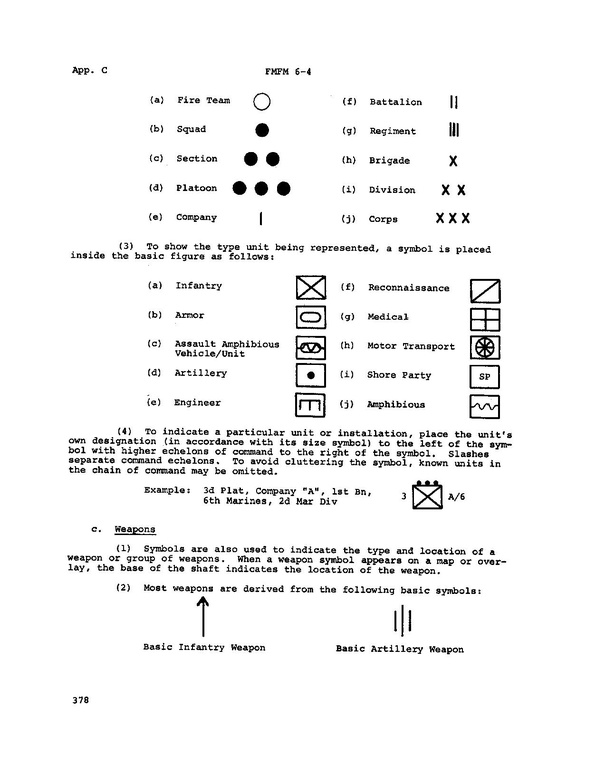 App. C FMFM 6-4

(a) Fire Team
(b) Squad
(c) Section
(d) Platoon
(e) Company

(f) Battalion
(g) Regiment
(h) Brigade X
(i) Division X X
(j) Corps X X X

(3) To show the type unit being represented, a symbol is placed inside the basic figure as follows:

(a) Infantry
(b) Armor
(c) Assault Amphibious Vehicle/Unit
(d) Artillery
(e) Engineer

(f) Reconnaissance
(g) Medical
(h) Motor Transport
(i) Shore Party SP
(j) Amphibious

(4) To indicate a particular unit or installation, place the unit's own designation (in accordance with its size symbol) to the left of the symbol with higher echelons of command to the right of the symbol. Slashes separate command echelons. To avoid cluttering the symbol, known units in the chain of command may be omitted.

Example: 3d Plat, Company "A", 1st Bn, 6th Marines, 2d Mar Div 3 A/6

c. Weapons

(1) Symbols are also used to indicate the type and location of a weapon or group of weapons. When a weapon symbol appears on a map or overlay, the base of the shaft indicates the location of the weapon.

(2) Most weapons are derived from the following basic symbols:

Basic Infantry Weapon

Basic Artillery Weapon

378